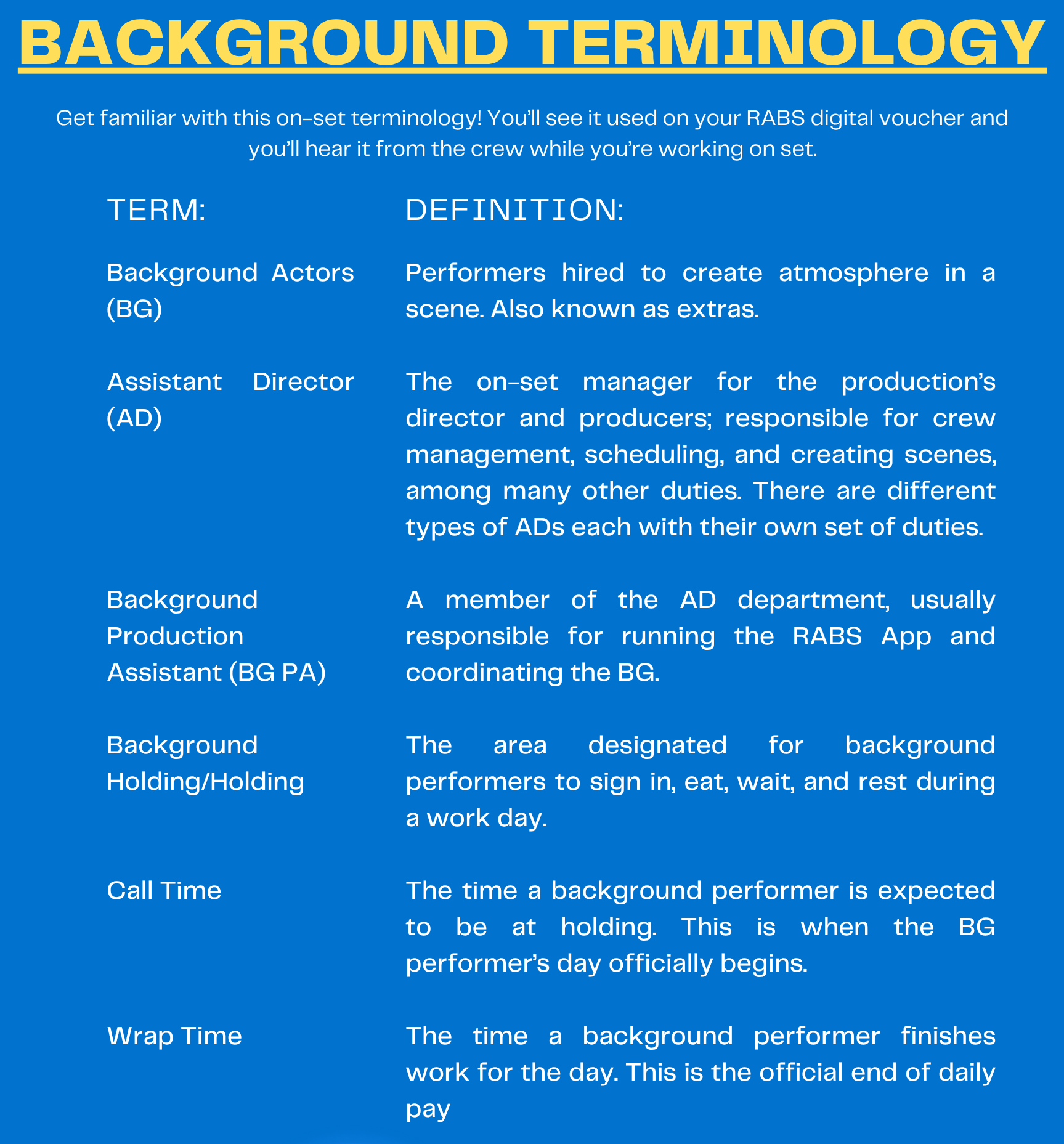 BACKGROUND TERMINOLOGY

Get familiar with this on-set terminology! You'll see it used on your RABS digital voucher and you'll hear it from the crew while you're working on set.

| TERM: | DEFINITION: |
|---|---|
| Background Actors (BG) | Performers hired to create atmosphere in a scene. Also known as extras. |
| Assistant Director (AD) | The on-set manager for the production's director and producers; responsible for crew management, scheduling, and creating scenes, among many other duties. There are different types of ADs each with their own set of duties. |
| Background Production Assistant (BG PA) | A member of the AD department, usually responsible for running the RABS App and coordinating the BG. |
| Background Holding/Holding | The area designated for background performers to sign in, eat, wait, and rest during a work day. |
| Call Time | The time a background performer is expected to be at holding. This is when the BG performer's day officially begins. |
| Wrap Time | The time a background performer finishes work for the day. This is the official end of daily pay |